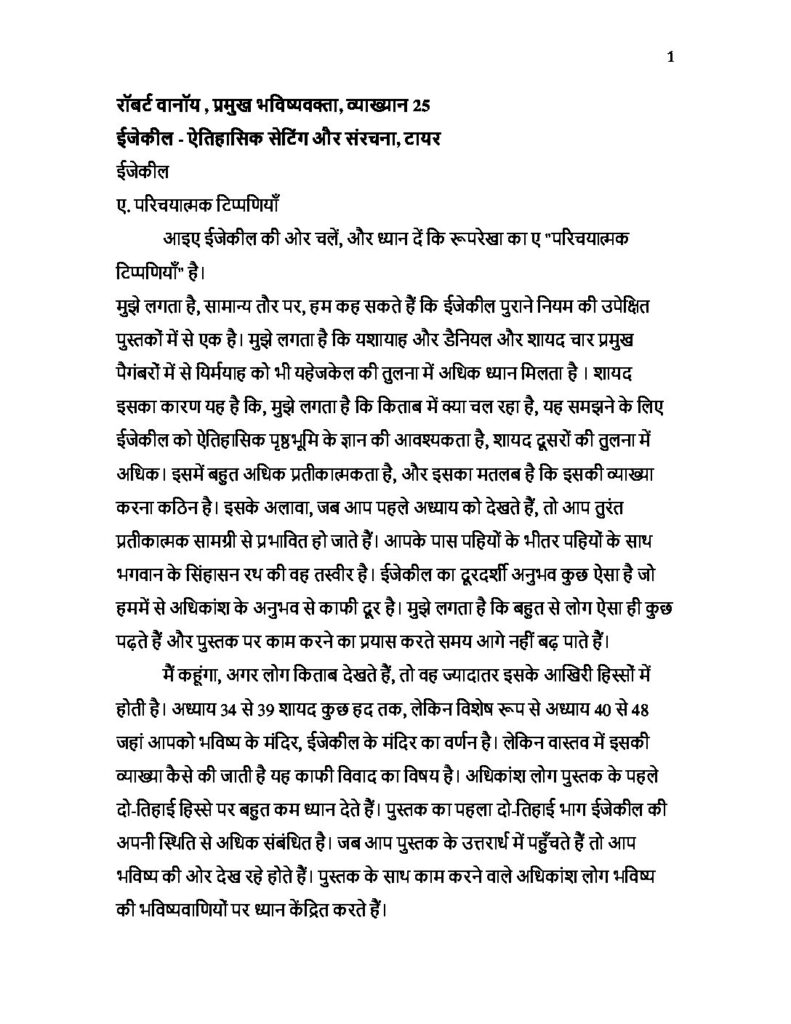 1

रॉबर्ट वानॉय , प्रमुख भविष्यवक्ता, व्याख्यान 25

ईजेकील - ऐतिहासिक सेटिंग और संरचना, टायर

ईजेकील

ए. परिचयात्मक टिप्पणियाँ

आइए ईजेकील की ओर चलें, और ध्यान दें कि रूपरेखा का ए "परिचयात्मक टिप्पणियाँ" है।

मुझे लगता है, सामान्य तौर पर, हम कह सकते हैं कि ईजेकील पुराने नियम की उपेक्षित पुस्तकों में से एक है। मुझे लगता है कि यशायाह और डैनियल और शायद चार प्रमुख पैगंबरों में से यिर्मयाह को भी यहेजकेल की तुलना में अधिक ध्यान मिलता है । शायद इसका कारण यह है कि, मुझे लगता है कि किताब में क्या चल रहा है, यह समझने के लिए ईजेकील को ऐतिहासिक पृष्ठभूमि के ज्ञान की आवश्यकता है, शायद दूसरों की तुलना में अधिक। इसमें बहुत अधिक प्रतीकात्मकता है, और इसका मतलब है कि इसकी व्याख्या करना कठिन है। इसके अलावा, जब आप पहले अध्याय को देखते हैं, तो आप तुरंत प्रतीकात्मक सामग्री से प्रभावित हो जाते हैं। आपके पास पहियों के भीतर पहियों के साथ भगवान के सिंहासन रथ की वह तस्वीर है। ईजेकील का दूरदर्शी अनुभव कुछ ऐसा है जो हममें से अधिकांश के अनुभव से काफी दूर है। मुझे लगता है कि बहुत से लोग ऐसा ही कुछ पढ़ते हैं और पुस्तक पर काम करने का प्रयास करते समय आगे नहीं बढ़ पाते हैं।

मैं कहूंगा, अगर लोग किताब देखते हैं, तो वह ज्यादातर इसके आखिरी हिस्सों में होती है। अध्याय 34 से 39 शायद कुछ हद तक, लेकिन विशेष रूप से अध्याय 40 से 48 जहां आपको भविष्य के मंदिर, ईजेकील के मंदिर का वर्णन है। लेकिन वास्तव में इसकी व्याख्या कैसे की जाती है यह काफी विवाद का विषय है। अधिकांश लोग पुस्तक के पहले दो-तिहाई हिस्से पर बहुत कम ध्यान देते हैं। पुस्तक का पहला दो-तिहाई भाग ईजेकील की अपनी स्थिति से अधिक संबंधित है। जब आप पुस्तक के उत्तरार्ध में पहुँचते हैं तो आप भविष्य की ओर देख रहे होते हैं। पुस्तक के साथ काम करने वाले अधिकांश लोग भविष्य की भविष्यवाणियों पर ध्यान केंद्रित करते हैं।